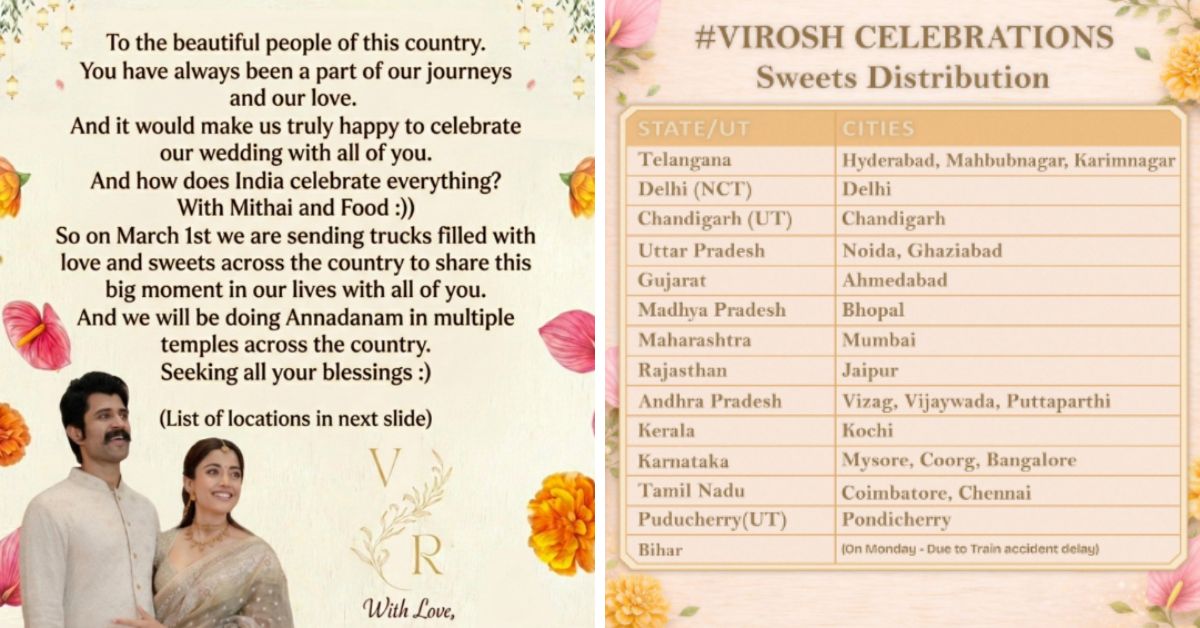 To the beautiful people of this country.
You have always been a part of our journeys and our love.
And it would make us truly happy to celebrate our wedding with all of you.
And how does India celebrate everything?
With Mithai and Food :))
So on March 1st we are sending trucks filled with love and sweets across the country to share this big moment in our lives with all of you.
And we will be doing Annadanam in multiple temples across the country.
Seeking all your blessings :)

(List of locations in next slide)

V
R

With Love,

#VIROSH CELEBRATIONS
Sweets Distribution

| STATE/UT | CITIES |
|---|---|
| Telangana | Hyderabad, Mahbubnagar, Karimnagar |
| Delhi (NCT) | Delhi |
| Chandigarh (UT) | Chandigarh |
| Uttar Pradesh | Noida, Ghaziabad |
| Gujarat | Ahmedabad |
| Madhya Pradesh | Bhopal |
| Maharashtra | Mumbai |
| Rajasthan | Jaipur |
| Andhra Pradesh | Vizag, Vijaywada, Puttaparthi |
| Kerala | Kochi |
| Karnataka | Mysore, Coorg, Bangalore |
| Tamil Nadu | Coimbatore, Chennai |
| Puducherry(UT) | Pondicherry |
| Bihar | (On Monday - Due to Train accident delay) |